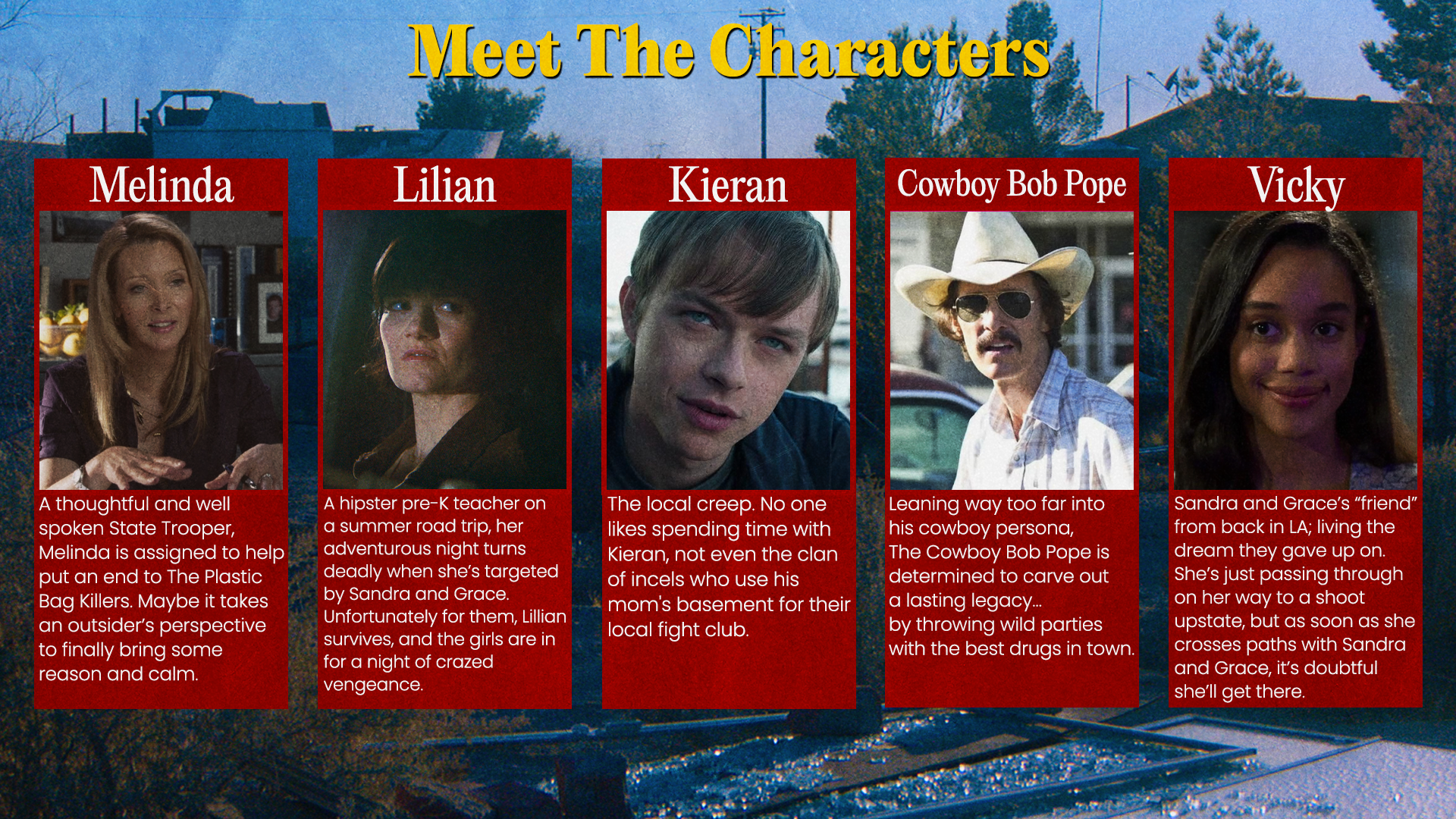 Meet The Characters

Melinda

A thoughtful and well spoken State Trooper, Melinda is assigned to help put an end to The Plastic Bag Killers. Maybe it takes an outsider's perspective to finally bring some reason and calm.

Lilian

A hipster pre-K teacher on a summer road trip, her adventurous night turns deadly when she's targeted by Sandra and Grace. Unfortunately for them, Lillian survives, and the girls are in for a night of crazed vengeance.

Kieran

The local creep. No one likes spending time with Kieran, not even the clan of incels who use his mom's basement for their local fight club.

Cowboy Bob Pope

Leaning way too far into his cowboy persona, The Cowboy Bob Pope is determined to carve out a lasting legacy... by throwing wild parties with the best drugs in town.

Vicky

Sandra and Grace's "friend" from back in LA; living the dream they gave up on. She's just passing through on her way to a shoot upstate, but as soon as she crosses paths with Sandra and Grace, it's doubtful she'll get there.